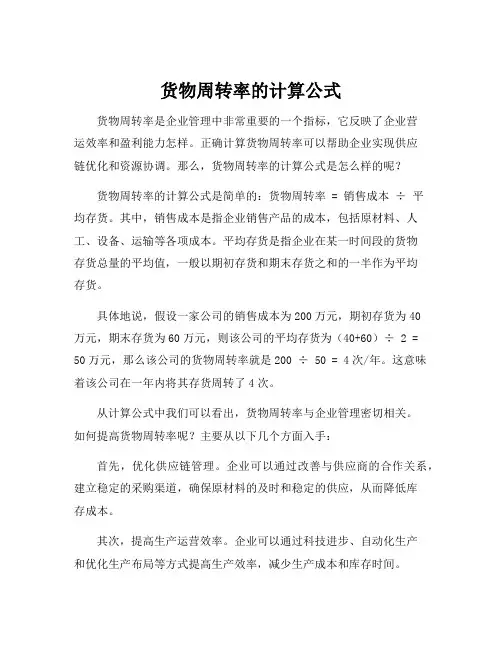 货物周转率的计算公式

货物周转率是企业管理中非常重要的一个指标，它反映了企业营运效率和盈利能力怎样。正确计算货物周转率可以帮助企业实现供应链优化和资源协调。那么，货物周转率的计算公式是怎么样的呢？

货物周转率的计算公式是简单的：货物周转率 = 销售成本 ÷ 平均存货。其中，销售成本是指企业销售产品的成本，包括原材料、人工、设备、运输等各项成本。平均存货是指企业在某一时间段的货物存货总量的平均值，一般以期初存货和期末存货之和的一半作为平均存货。

具体地说，假设一家公司的销售成本为200万元，期初存货为40万元，期末存货为60万元，则该公司的平均存货为（40+60）÷ 2 = 50万元，那么该公司的货物周转率就是200 ÷ 50 = 4次/年。这意味着该公司在一年内将其存货周转了4次。

从计算公式中我们可以看出，货物周转率与企业管理密切相关。如何提高货物周转率呢？主要从以下几个方面入手：

首先，优化供应链管理。企业可以通过改善与供应商的合作关系，建立稳定的采购渠道，确保原材料的及时和稳定的供应，从而降低库存成本。

其次，提高生产运营效率。企业可以通过科技进步、自动化生产和优化生产布局等方式提高生产效率，减少生产成本和库存时间。